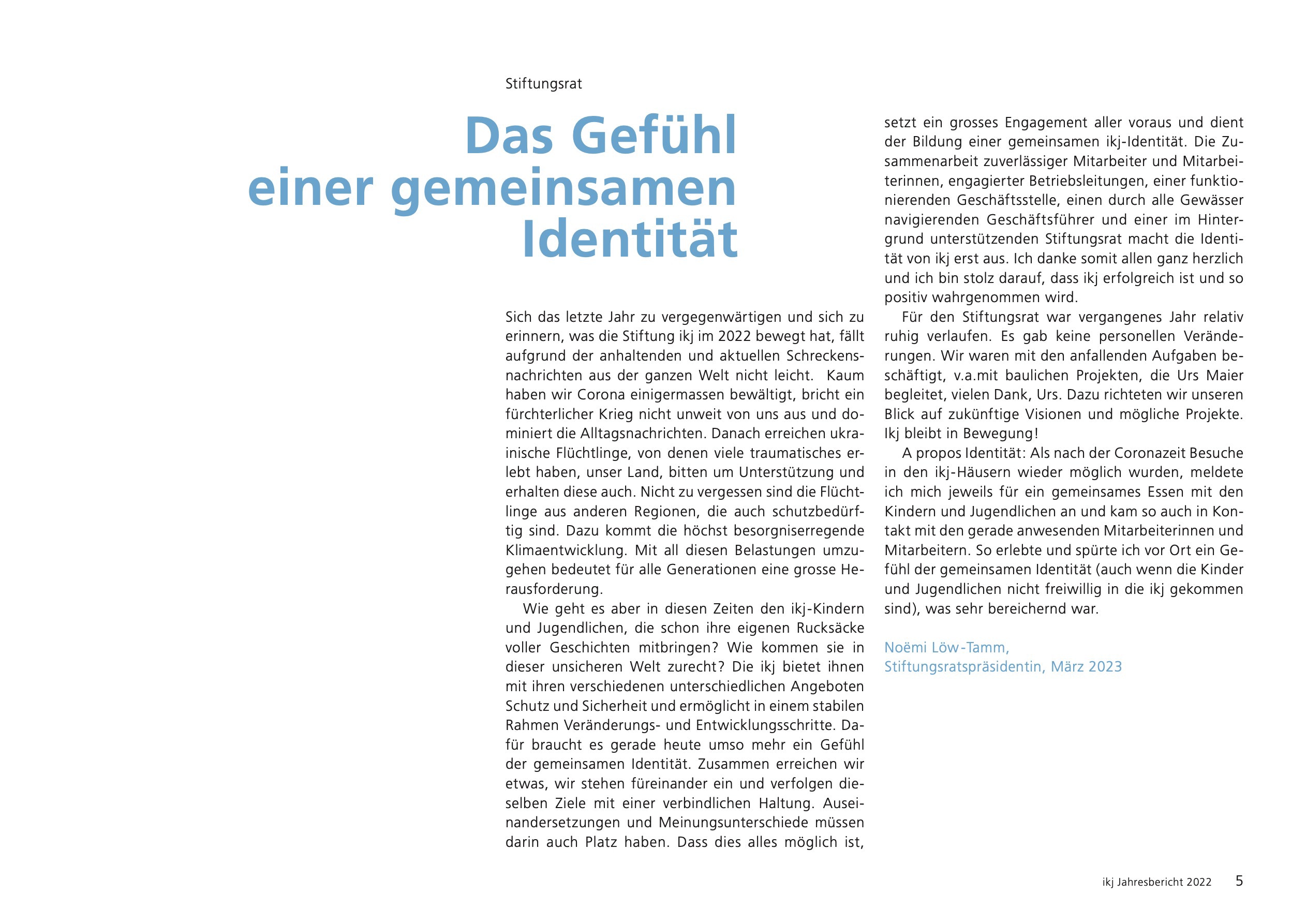 Stiftungsrat

Das Gefühl einer gemeinsamen Identität

Sich das letzte Jahr zu vergegenwärtigen und sich zu erinnern, was die Stiftung ikj im 2022 bewegt hat, fällt aufgrund der anhaltenden und aktuellen Schreckensnachrichten aus der ganzen Welt nicht leicht. Kaum haben wir Corona einigermassen bewältigt, bricht ein fürchterlicher Krieg nicht unweit von uns aus und dominiert die Alltagsnachrichten. Danach erreichen ukrainische Flüchtlinge, von denen viele traumatisches erlebt haben, unser Land, bitten um Unterstützung und erhalten diese auch. Nicht zu vergessen sind die Flüchtlinge aus anderen Regionen, die auch schutzbedürftig sind. Dazu kommt die höchst besorgniserregende Klimaentwicklung. Mit all diesen Belastungen umzugehen bedeutet für alle Generationen eine grosse Herausforderung.

Wie geht es aber in diesen Zeiten den ikj-Kindern und Jugendlichen, die schon ihre eigenen Rucksäcke voller Geschichten mitbringen? Wie kommen sie in dieser unsicheren Welt zurecht? Die ikj bietet ihnen mit ihren verschiedenen unterschiedlichen Angeboten Schutz und Sicherheit und ermöglicht in einem stabilen Rahmen Veränderungs- und Entwicklungsschritte. Dafür braucht es gerade heute umso mehr ein Gefühl der gemeinsamen Identität. Zusammen erreichen wir etwas, wir stehen füreinander ein und verfolgen dieselben Ziele mit einer verbindlichen Haltung. Auseinandersetzungen und Meinungsunterschiede müssen darin auch Platz haben. Dass dies alles möglich ist, setzt ein grosses Engagement aller voraus und dient der Bildung einer gemeinsamen ikj-Identität. Die Zusammenarbeit zuverlässiger Mitarbeiter und Mitarbeiterinnen, engagierter Betriebsleitungen, einer funktionierenden Geschäftsstelle, einen durch alle Gewässer navigierenden Geschäftsführer und einer im Hintergrund unterstützenden Stiftungsrat macht die Identität von ikj erst aus. Ich danke somit allen ganz herzlich und ich bin stolz darauf, dass ikj erfolgreich ist und so positiv wahrgenommen wird.

Für den Stiftungsrat war vergangenes Jahr relativ ruhig verlaufen. Es gab keine personellen Veränderungen. Wir waren mit den anfallenden Aufgaben beschäftigt, v.a.mit baulichen Projekten, die Urs Maier begleitet, vielen Dank, Urs. Dazu richteten wir unseren Blick auf zukünftige Visionen und mögliche Projekte. Ikj bleibt in Bewegung!

A propos Identität: Als nach der Coronazeit Besuche in den ikj-Häusern wieder möglich wurden, meldete ich mich jeweils für ein gemeinsames Essen mit den Kindern und Jugendlichen an und kam so auch in Kontakt mit den gerade anwesenden Mitarbeiterinnen und Mitarbeitern. So erlebte und spürte ich vor Ort ein Gefühl der gemeinsamen Identität (auch wenn die Kinder und Jugendlichen nicht freiwillig in die ikj gekommen sind), was sehr bereichernd war.

Noëmi Löw-Tamm,
Stiftungsratspräsidentin, März 2023

ikj Jahresbericht 2022 5